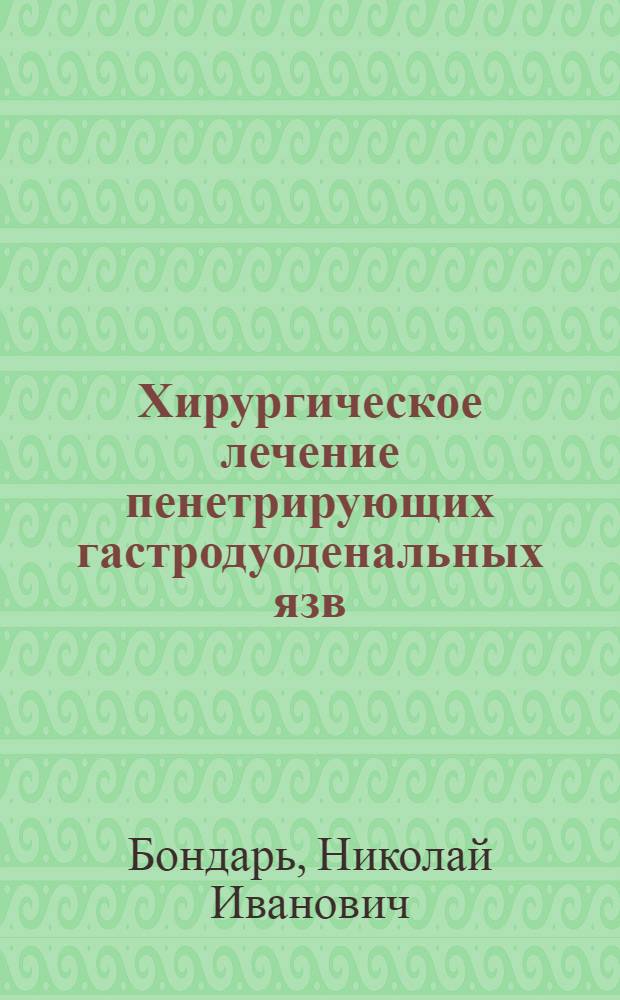 Хирургическое лечение пенетрирующих гастродуоденальных язв

Бондарь, Николай Иванович